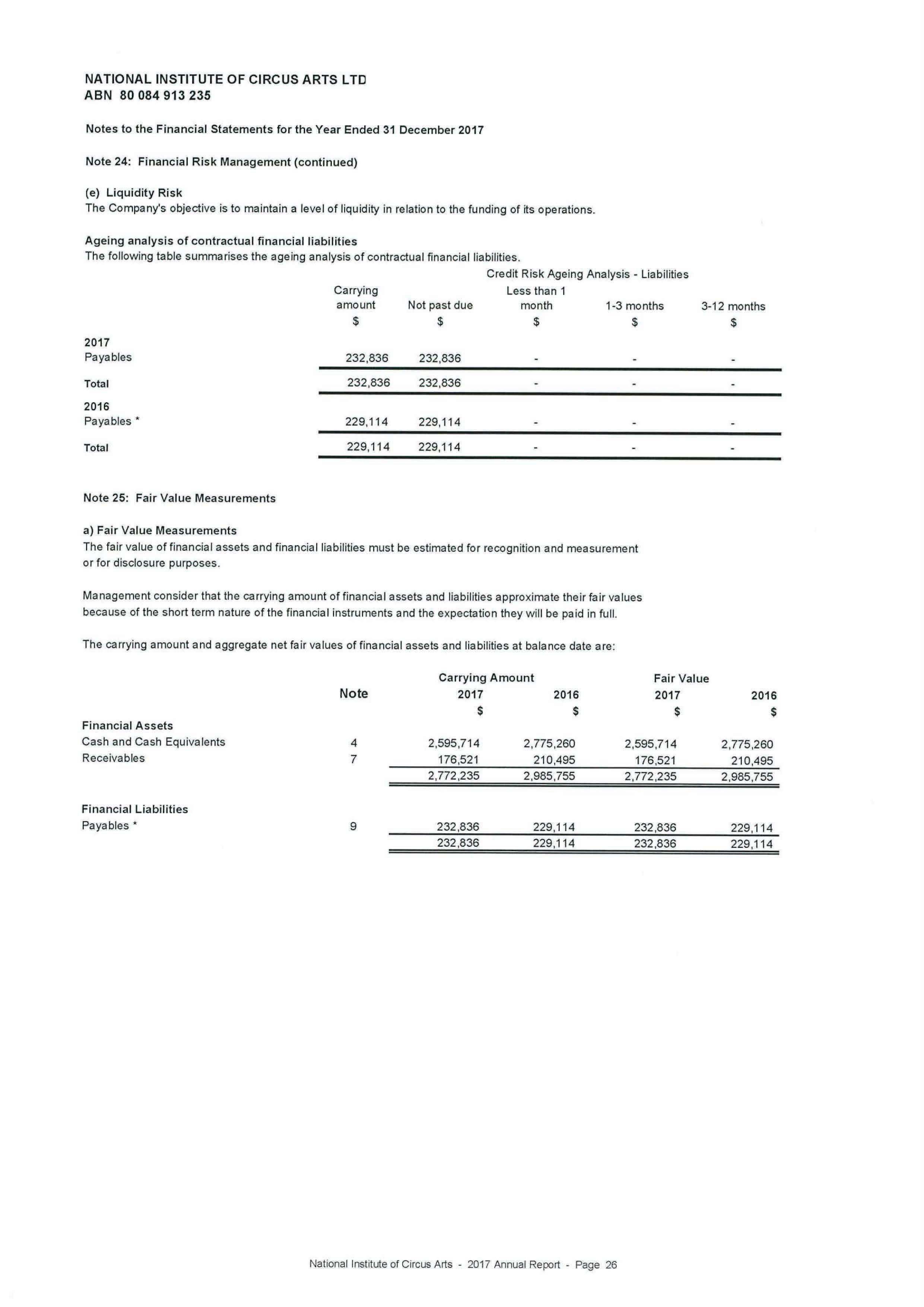 NATIONAL INSTITUTE OF CIRCUS ARTS LTD
ABN 80 084 913 235

Notes to the Financial Statements for the Year Ended 31 December 2017

Note 24: Financial Risk Management (continued)

(e) Liquidity Risk
The Company's objective is to maintain a level of liquidity in relation to the funding of its operations.

Ageing analysis of contractual financial liabilities
The following table summarises the ageing analysis of contractual financial liabilities.

Credit Risk Ageing Analysis - Liabilities

| | Carrying amount $ | Not past due $ | Less than 1 month $ | 1-3 months $ | 3-12 months $ |
|---|---|---|---|---|---|
| 2017 | | | | | |
| Payables | 232,836 | 232,836 | - | - | - |
| Total | 232,836 | 232,836 | - | - | - |
| 2016 | | | | | |
| Payables * | 229,114 | 229,114 | - | - | - |
| Total | 229,114 | 229,114 | - | - | - |

Note 25: Fair Value Measurements

a) Fair Value Measurements
The fair value of financial assets and financial liabilities must be estimated for recognition and measurement or for disclosure purposes.

Management consider that the carrying amount of financial assets and liabilities approximate their fair values because of the short term nature of the financial instruments and the expectation they will be paid in full.

The carrying amount and aggregate net fair values of financial assets and liabilities at balance date are:

| | Note | Carrying Amount 2017 $ | Carrying Amount 2016 $ | Fair Value 2017 $ | Fair Value 2016 $ |
|---|---|---|---|---|---|
| Financial Assets | | | | | |
| Cash and Cash Equivalents | 4 | 2,595,714 | 2,775,260 | 2,595,714 | 2,775,260 |
| Receivables | 7 | 176,521 | 210,495 | 176,521 | 210,495 |
| | | 2,772,235 | 2,985,755 | 2,772,235 | 2,985,755 |
| Financial Liabilities | | | | | |
| Payables * | 9 | 232,836 | 229,114 | 232,836 | 229,114 |
| | | 232,836 | 229,114 | 232,836 | 229,114 |

National Institute of Circus Arts - 2017 Annual Report - Page 26